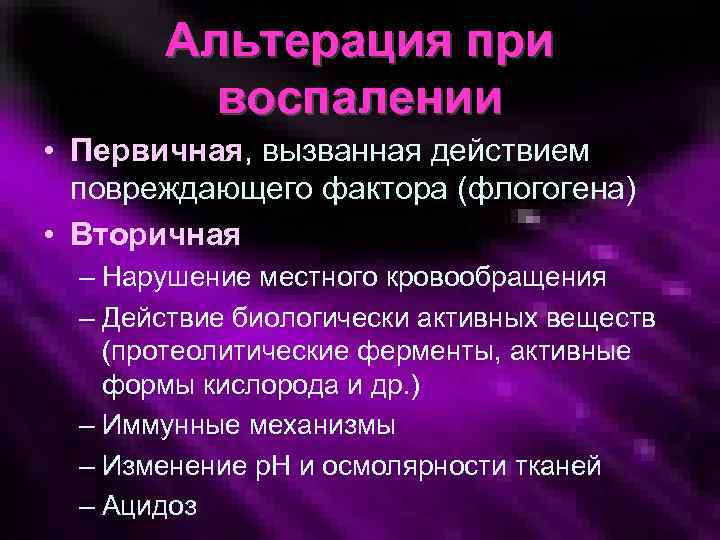 Альтерация при воспалении

• Первичная, вызванная действием повреждающего фактора (флогогена)

• Вторичная

– Нарушение местного кровообращения

– Действие биологически активных веществ (протеолитические ферменты, активные формы кислорода и др.)

– Иммунные механизмы

– Изменение рН и осмолярности тканей

– Ацидоз